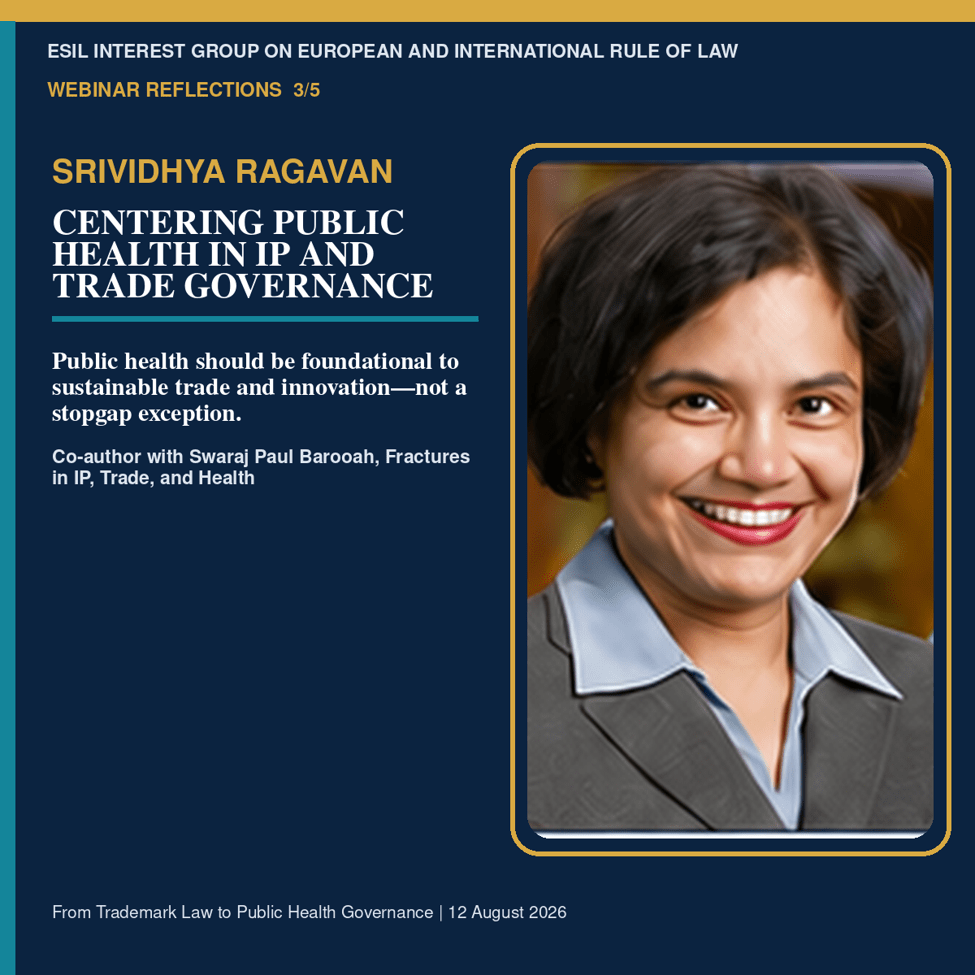 ESIL INTEREST GROUP ON EUROPEAN AND INTERNATIONAL RULE OF LAW

WEBINAR REFLECTIONS 3/5

SRIVIDHYA RAGAVAN

CENTERING PUBLIC HEALTH IN IP AND TRADE GOVERNANCE

Public health should be foundational to sustainable trade and innovation—not a stopgap exception.

Co-author with Swaraj Paul Barooah, Fractures in IP, Trade, and Health

From Trademark Law to Public Health Governance | 12 August 2026